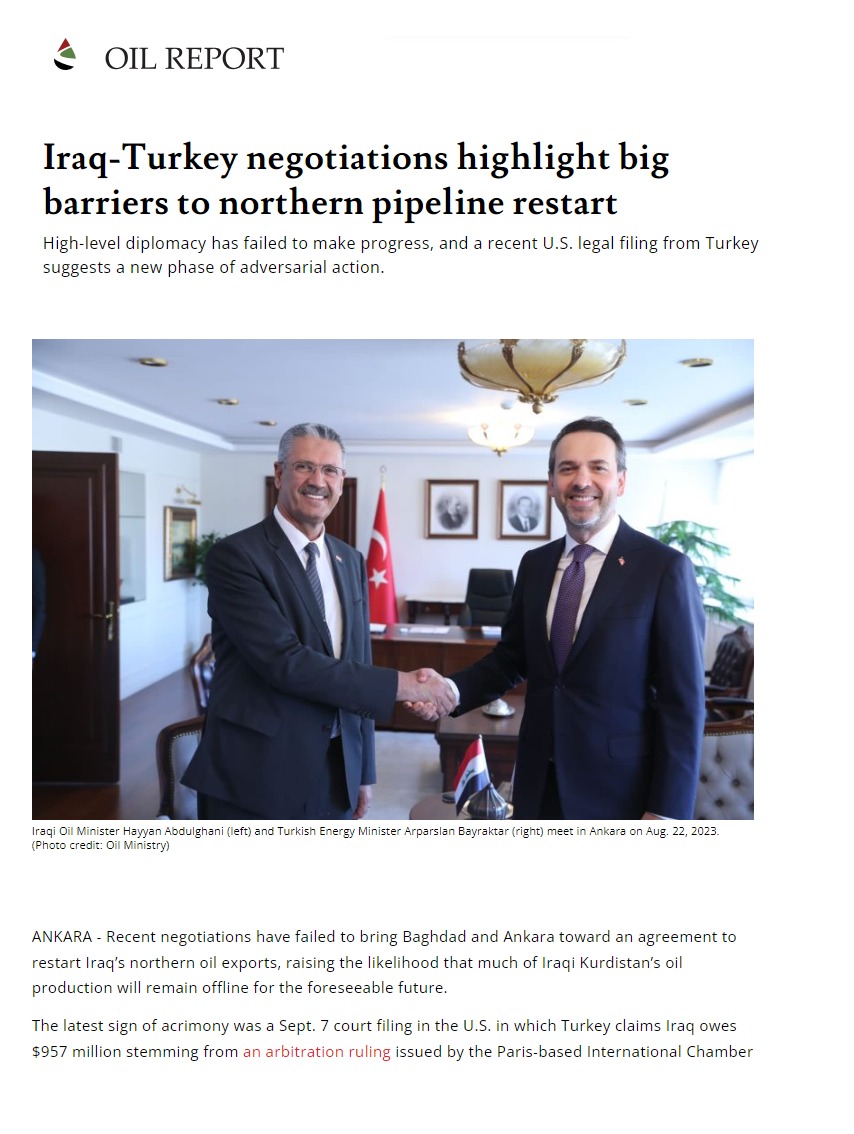 OIL REPORT

Iraq-Turkey negotiations highlight big barriers to northern pipeline restart

High-level diplomacy has failed to make progress, and a recent U.S. legal filing from Turkey suggests a new phase of adversarial action.

Iraqi Oil Minister Hayyan Abdulghani (left) and Turkish Energy Minister Arparslan Bayraktar (right) meet in Ankara on Aug. 22, 2023. (Photo credit: Oil Ministry)

ANKARA - Recent negotiations have failed to bring Baghdad and Ankara toward an agreement to restart Iraq's northern oil exports, raising the likelihood that much of Iraqi Kurdistan's oil production will remain offline for the foreseeable future.

The latest sign of acrimony was a Sept. 7 court filing in the U.S. in which Turkey claims Iraq owes $957 million stemming from an arbitration ruling issued by the Paris-based International Chamber